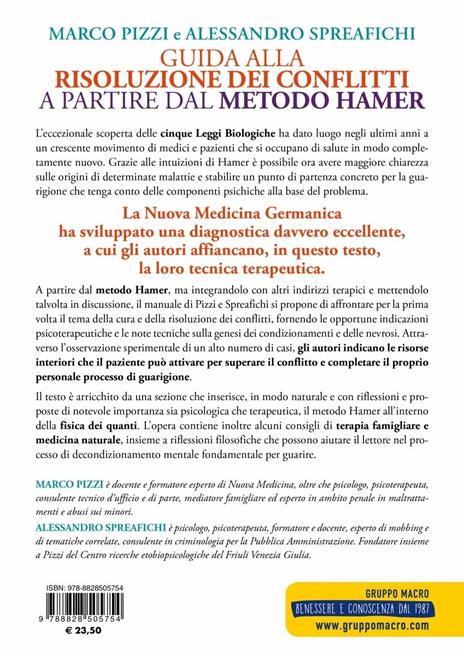 MARCO PIZZI e ALESSANDRO SPREAFICHI
GUIDA ALLA
RISOLUZIONE DEI CONFLITTI
A PARTIRE DAL METODO HAMER

L'eccezionale scoperta delle cinque Leggi Biologiche ha dato luogo negli ultimi anni a un crescente movimento di medici e pazienti che si occupano di salute in modo completamente nuovo. Grazie alle intuizioni di Hamer è possibile ora avere maggiore chiarezza sulle origini di determinate malattie e stabilire un punto di partenza concreto per la guarigione che tenga conto delle componenti psichiche alla base del problema.

La Nuova Medicina Germanica ha sviluppato una diagnostica davvero eccellente, a cui gli autori affiancano, in questo testo, la loro tecnica terapeutica.

A partire dal metodo Hamer, ma integrandolo con altri indirizzi terapici e mettendolo talvolta in discussione, il manuale di Pizzi e Spreafichi si propone di affrontare per la prima volta il tema della cura e della risoluzione dei conflitti, fornendo le opportune indicazioni psicoterapeutiche e le note tecniche sulla genesi dei condizionamenti e delle nevrosi. Attraverso l'osservazione sperimentale di un alto numero di casi, gli autori indicano le risorse interiori che il paziente può attivare per superare il conflitto e completare il proprio personale processo di guarigione.

Il testo è arricchito da una sezione che inserisce, in modo naturale e con riflessioni e proposte di notevole importanza sia psicologica che terapeutica, il metodo Hamer all'interno della fisica dei quanti. L'opera contiene inoltre alcuni consigli di terapia famigliare e medicina naturale, insieme a riflessioni filosofiche che possono aiutare il lettore nel processo di decondizionamento mentale fondamentale per guarire.

MARCO PIZZI è docente e formatore esperto di Nuova Medicina, oltre che psicologo, psicoterapeuta, consulente tecnico d'ufficio e di parte, mediatore famigliare ed esperto in ambito penale in maltrattamenti e abusi sui minori.
ALESSANDRO SPREAFICHI è psicologo, psicoterapeuta, formatore e docente, esperto di mobbing e di tematiche correlate, consulente in criminologia per la Pubblica Amministrazione. Fondatore insieme a Pizzi del Centro ricerche etobiopsicologiche del Friuli Venezia Giulia.

ISBN: 978-8828505754
9 788828 505754
€ 23,50

GRUPPO MACRO
BENESSERE E CONOSCENZA DAL 1987
www.gruppomacro.com